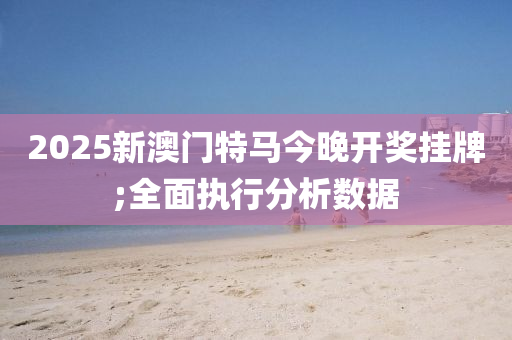 2025新澳门特马今晚开奖挂牌;全面执行分析数据